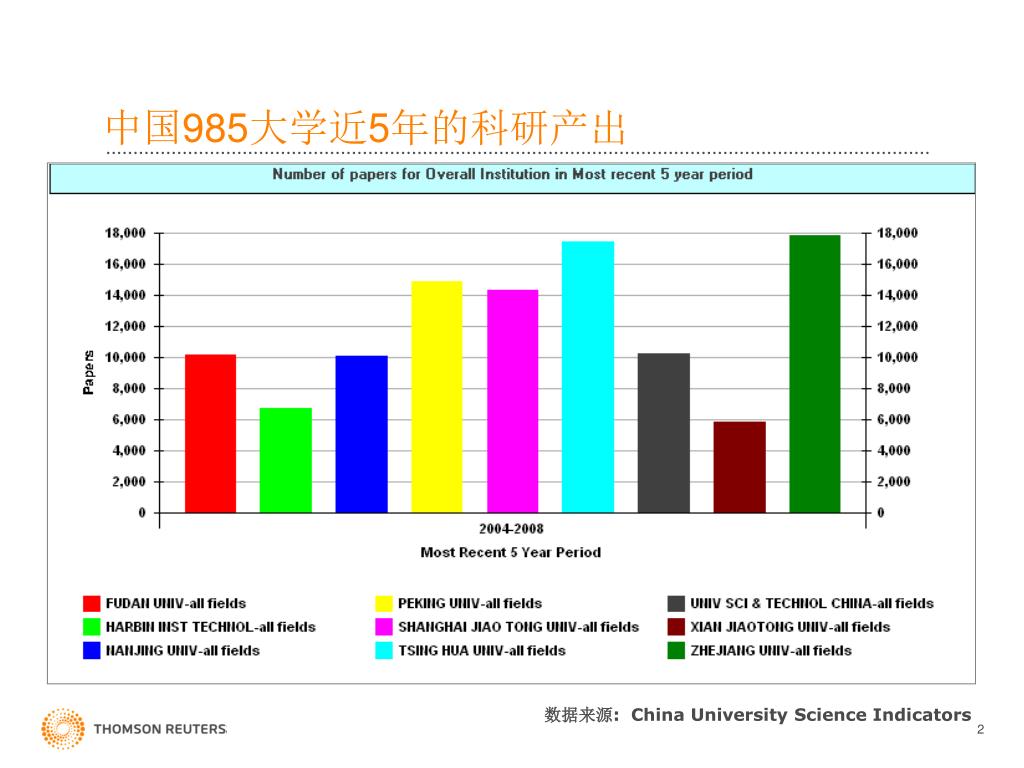 中国985大学近5年的科研产出

Number of papers for Overall Institution in Most recent 5 year period

18,000
16,000
14,000
12,000
10,000
8,000
6,000
4,000
2,000
0

Papers

18,000
16,000
14,000
12,000
10,000
8,000
6,000
4,000
2,000
0

2004-2008
Most Recent 5 Year Period

FUDAN UNIV-all fields
HARBIN INST TECHNOL-all fields
NANJING UNIV-all fields
PEKING UNIV-all fields
SHANGHAI JIAO TONG UNIV-all fields
TSING HUA UNIV-all fields
UNIV SCI & TECHNOL CHINA-all fields
XIAN JIAOTONG UNIV-all fields
ZHEJIANG UNIV-all fields

数据来源：China University Science Indicators

THOMSON REUTERS

2